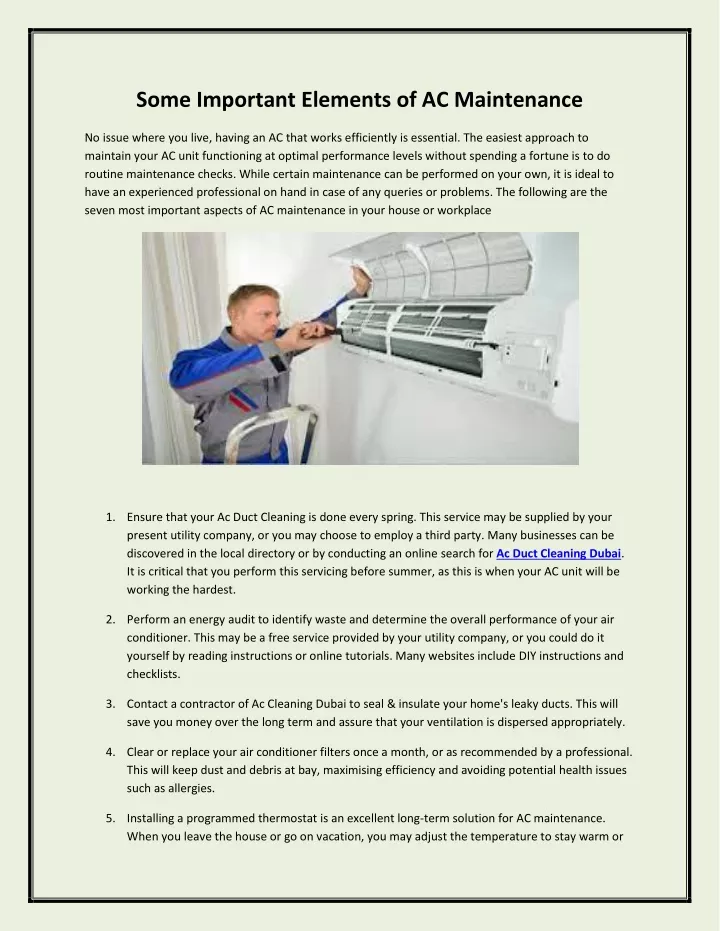 Some Important Elements of AC Maintenance

No issue where you live, having an AC that works efficiently is essential. The easiest approach to maintain your AC unit functioning at optimal performance levels without spending a fortune is to do routine maintenance checks. While certain maintenance can be performed on your own, it is ideal to have an experienced professional on hand in case of any queries or problems. The following are the seven most important aspects of AC maintenance in your house or workplace

1. Ensure that your Ac Duct Cleaning is done every spring. This service may be supplied by your present utility company, or you may choose to employ a third party. Many businesses can be discovered in the local directory or by conducting an online search for Ac Duct Cleaning Dubai. It is critical that you perform this servicing before summer, as this is when your AC unit will be working the hardest.

2. Perform an energy audit to identify waste and determine the overall performance of your air conditioner. This may be a free service provided by your utility company, or you could do it yourself by reading instructions or online tutorials. Many websites include DIY instructions and checklists.

3. Contact a contractor of Ac Cleaning Dubai to seal & insulate your home's leaky ducts. This will save you money over the long term and assure that your ventilation is dispersed appropriately.

4. Clear or replace your air conditioner filters once a month, or as recommended by a professional. This will keep dust and debris at bay, maximising efficiency and avoiding potential health issues such as allergies.

5. Installing a programmed thermostat is an excellent long-term solution for AC maintenance. When you leave the house or go on vacation, you may adjust the temperature to stay warm or